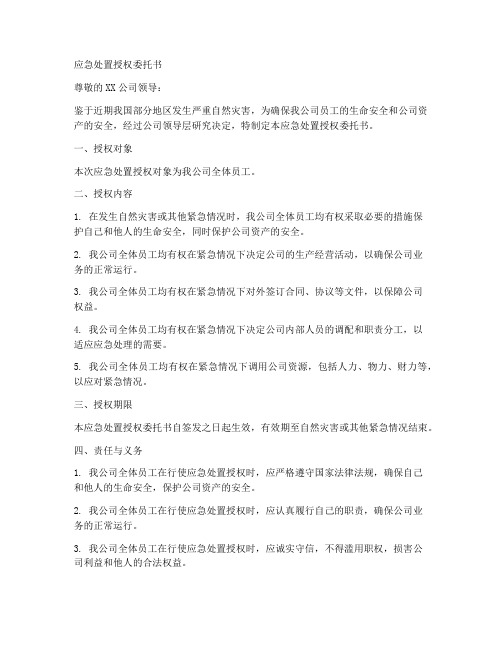 应急处置授权委托书

尊敬的XX公司领导：

鉴于近期我国部分地区发生严重自然灾害，为确保我公司员工的生命安全和公司资产的安全，经过公司领导层研究决定，特制定本应急处置授权委托书。

一、授权对象

本次应急处置授权对象为我公司全体员工。

二、授权内容

1. 在发生自然灾害或其他紧急情况时，我公司全体员工均有权采取必要的措施保护自己和他人的生命安全，同时保护公司资产的安全。

2. 我公司全体员工均有权在紧急情况下决定公司的生产经营活动，以确保公司业务的正常运行。

3. 我公司全体员工均有权在紧急情况下对外签订合同、协议等文件，以保障公司权益。

4. 我公司全体员工均有权在紧急情况下决定公司内部人员的调配和职责分工，以适应应急处理的需要。

5. 我公司全体员工均有权在紧急情况下调用公司资源，包括人力、物力、财力等，以应对紧急情况。

三、授权期限

本应急处置授权委托书自签发之日起生效，有效期至自然灾害或其他紧急情况结束。

四、责任与义务

1. 我公司全体员工在行使应急处置授权时，应严格遵守国家法律法规，确保自己和他人的生命安全，保护公司资产的安全。

2. 我公司全体员工在行使应急处置授权时，应认真履行自己的职责，确保公司业务的正常运行。

3. 我公司全体员工在行使应急处置授权时，应诚实守信，不得滥用职权，损害公司利益和他人的合法权益。